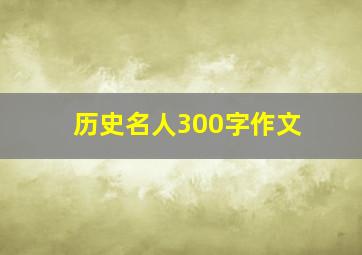 历史名人300字作文